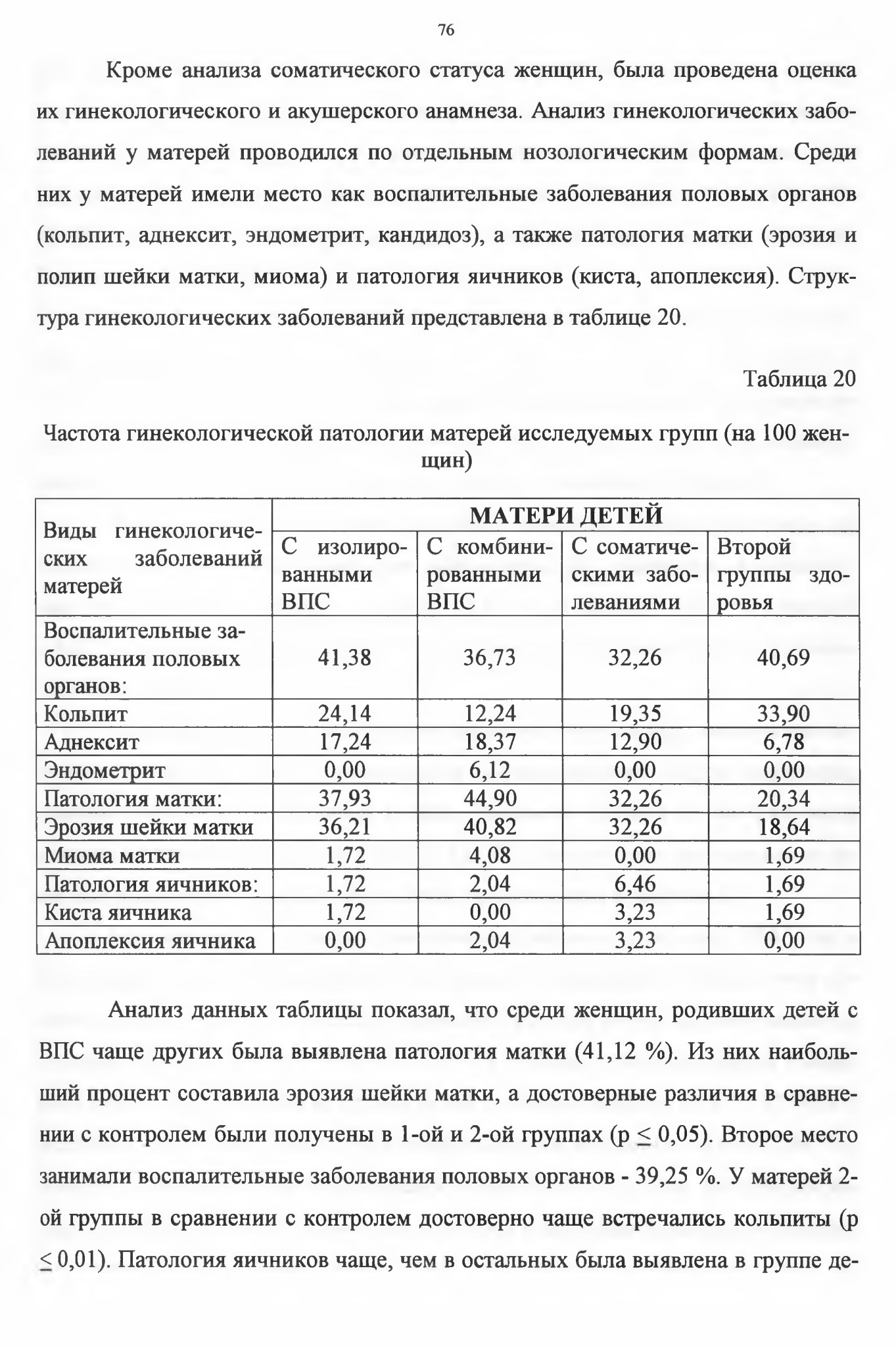 76

Кроме анализа соматического статуса женщин, была проведена оценка их гинекологического и акушерского анамнеза. Анализ гинекологических заболеваний у матерей проводился по отдельным нозологическим формам. Среди них у матерей имели место как воспалительные заболевания половых органов (кольпит, аднексит, эндометрит, кандидоз), а также патология матки (эрозия и полип шейки матки, миома) и патология яичников (киста, апоплексия). Структура гинекологических заболеваний представлена в таблице 20.

Таблица 20

Частота гинекологической патологии матерей исследуемых групп (на 100 женщин)

| Виды гинекологических заболеваний матерей | МАТЕРИ ДЕТЕЙ | | | |
|---|---|---|---|---|
| | С изолированными ВПС | С комбинированными ВПС | С соматическими заболеваниями | Второй группы здоровья |
| Воспалительные заболевания половых органов: | 41,38 | 36,73 | 32,26 | 40,69 |
| Кольпит | 24,14 | 12,24 | 19,35 | 33,90 |
| Аднексит | 17,24 | 18,37 | 12,90 | 6,78 |
| Эндометрит | 0,00 | 6,12 | 0,00 | 0,00 |
| Патология матки: | 37,93 | 44,90 | 32,26 | 20,34 |
| Эрозия шейки матки | 36,21 | 40,82 | 32,26 | 18,64 |
| Миома матки | 1,72 | 4,08 | 0,00 | 1,69 |
| Патология яичников: | 1,72 | 2,04 | 6,46 | 1,69 |
| Киста яичника | 1,72 | 0,00 | 3,23 | 1,69 |
| Апоплексия яичника | 0,00 | 2,04 | 3,23 | 0,00 |

Анализ данных таблицы показал, что среди женщин, родивших детей с ВПС чаще других была выявлена патология матки (41,12 %). Из них наибольший процент составила эрозия шейки матки, а достоверные различия в сравнении с контролем были получены в 1-ой и 2-ой группах ($p \leq 0,05$). Второе место занимали воспалительные заболевания половых органов - 39,25 %. У матерей 2-ой группы в сравнении с контролем достоверно чаще встречались кольпиты ($p \leq 0,01$). Патология яичников чаще, чем в остальных была выявлена в группе де-